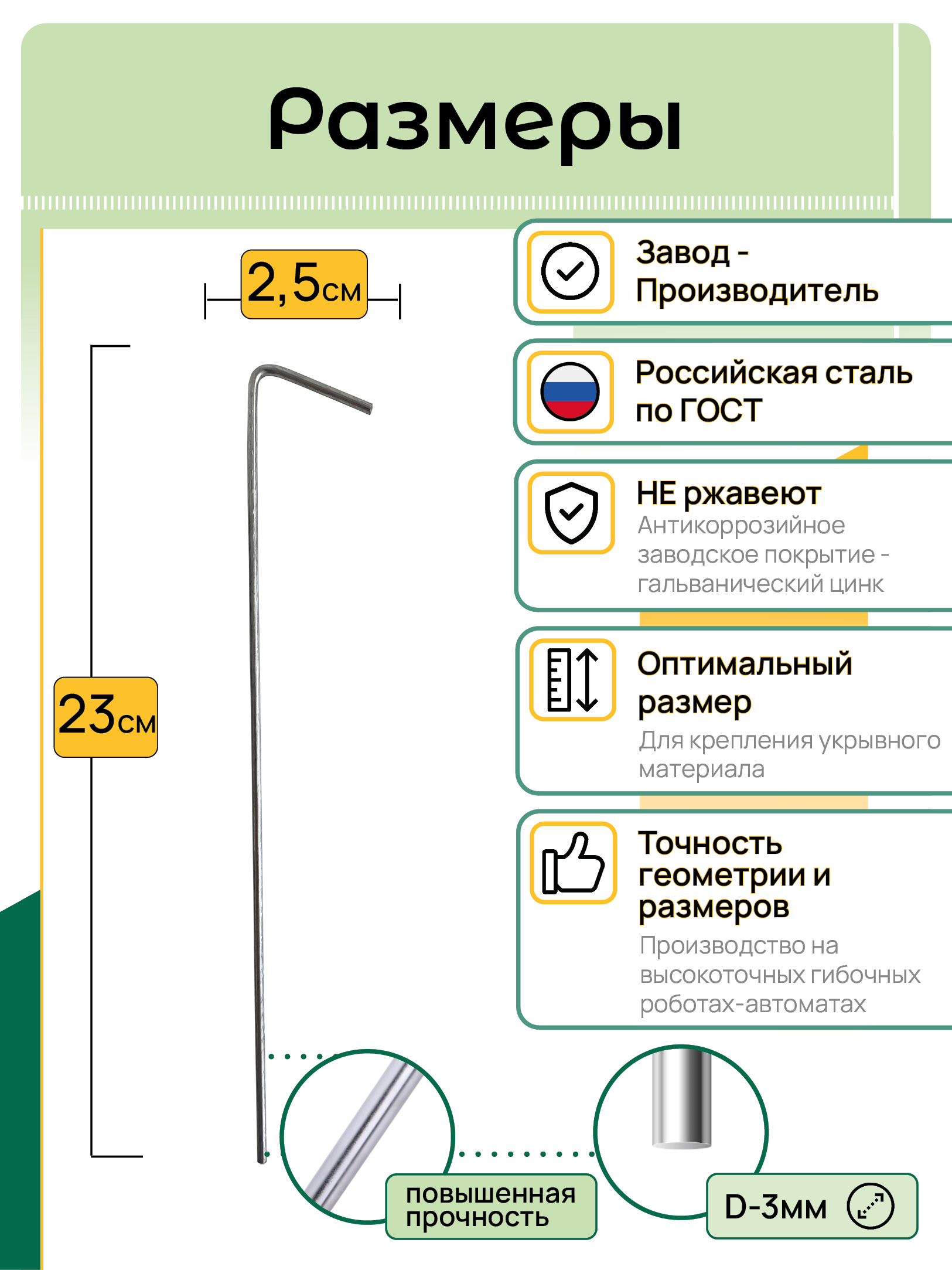 Размеры

2,5см

23см

Завод - Производитель

Российская сталь по ГОСТ

НЕ ржавеют
Антикоррозийное заводское покрытие - гальванический цинк

Оптимальный размер
Для крепления укрывного материала

Точность геометрии и размеров
Производство на высокоточных гибочных роботах-автоматах

повышенная прочность

D-3мм